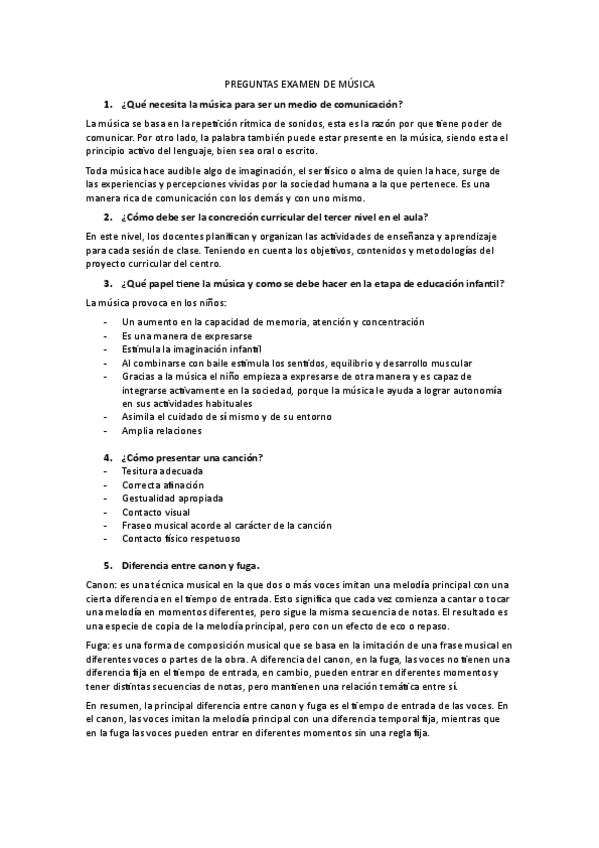 PREGUNTAS EXAMEN DE MÚSICA

1. ¿Qué necesita la música para ser un medio de comunicación?

La música se basa en la repetición rítmica de sonidos, esta es la razón por que tiene poder de comunicar. Por otro lado, la palabra también puede estar presente en la música, siendo esta el principio activo del lenguaje, bien sea oral o escrito.

Toda música hace audible algo de imaginación, el ser físico o alma de quien la hace, surge de las experiencias y percepciones vividas por la sociedad humana a la que pertenece. Es una manera rica de comunicación con los demás y con uno mismo.

2. ¿Cómo debe ser la concreción curricular del tercer nivel en el aula?

En este nivel, los docentes planifican y organizan las actividades de enseñanza y aprendizaje para cada sesión de clase. Teniendo en cuenta los objetivos, contenidos y metodologías del proyecto curricular del centro.

3. ¿Qué papel tiene la música y como se debe hacer en la etapa de educación infantil?

La música provoca en los niños:

- Un aumento en la capacidad de memoria, atención y concentración
- Es una manera de expresarse
- Estimula la imaginación infantil
- Al combinarse con baile estimula los sentidos, equilibrio y desarrollo muscular
- Gracias a la música el niño empieza a expresarse de otra manera y es capaz de integrarse activamente en la sociedad, porque la música le ayuda a lograr autonomía en sus actividades habituales
- Asimila el cuidado de sí mismo y de su entorno
- Amplia relaciones

4. ¿Cómo presentar una canción?

- Tesitura adecuada
- Correcta afinación
- Gestualidad apropiada
- Contacto visual
- Fraseo musical acorde al carácter de la canción
- Contacto físico respetuoso

5. Diferencia entre canon y fuga.

Canon: es una técnica musical en la que dos o más voces imitan una melodía principal con una cierta diferencia en el tiempo de entrada. Esto significa que cada vez comienza a cantar o tocar una melodía en momentos diferentes, pero sigue la misma secuencia de notas. El resultado es una especie de copia de la melodía principal, pero con un efecto de eco o repaso.

Fuga: es una forma de composición musical que se basa en la imitación de una frase musical en diferentes voces o partes de la obra. A diferencia del canon, en la fuga, las voces no tienen una diferencia fija en el tiempo de entrada, en cambio, pueden entrar en diferentes momentos y tener distintas secuencias de notas, pero mantienen una relación temática entre sí.

En resumen, la principal diferencia entre canon y fuga es el tiempo de entrada de las voces. En el canon, las voces imitan la melodía principal con una diferencia temporal fija, mientras que en la fuga las voces pueden entrar en diferentes momentos sin una regla fija.